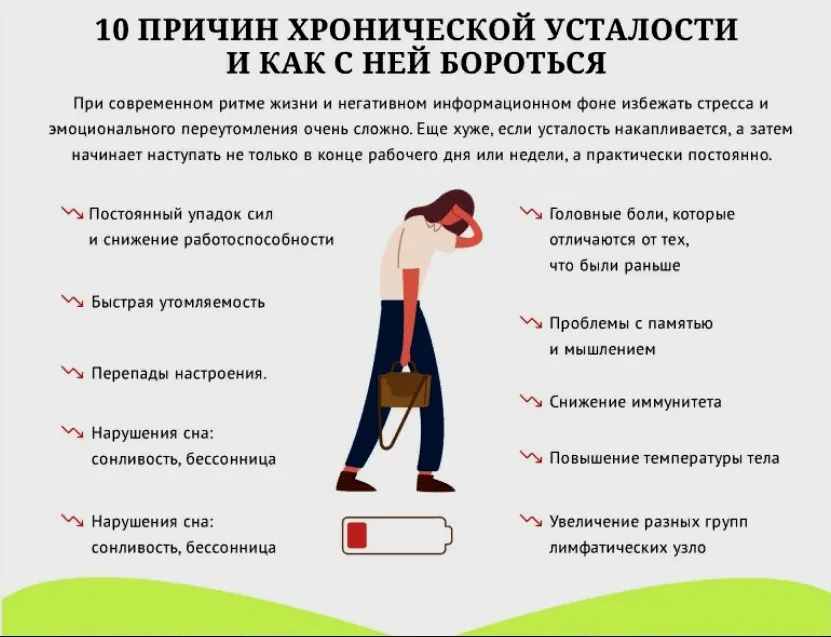 10 ПРИЧИН ХРОНИЧЕСКОЙ УСТАЛОСТИ И КАК С НЕЙ БОРОТЬСЯ

При современном ритме жизни и негативном информационном фоне избежать стресса и эмоционального переутомления очень сложно. Еще хуже, если усталость накапливается, а затем начинает наступать не только в конце рабочего дня или недели, а практически постоянно.

Постоянный упадок сил и снижение работоспособности

Быстрая утомляемость

Перепады настроения.

Нарушения сна: сонливость, бессонница

Нарушения сна: сонливость, бессонница

Головные боли, которые отличаются от тех, что были раньше

Проблемы с памятью и мышлением

Снижение иммунитета

Повышение температуры тела

Увеличение разных групп лимфатических узло